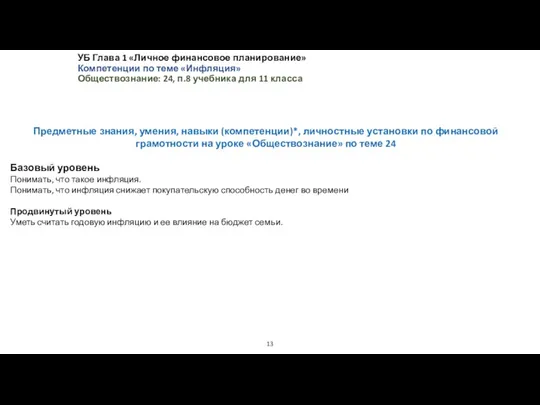 УБ Глава 1 «Личное финансовое планирование»
Компетенции по теме «Инфляция»
Обществознание: 24, п.8 учебника для 11 класса

Предметные знания, умения, навыки (компетенции)*, личностные установки по финансовой грамотности на уроке «Обществознание» по теме 24

Базовый уровень
Понимать, что такое инфляция.
Понимать, что инфляция снижает покупательскую способность денег во времени

Продвинутый уровень
Уметь считать годовую инфляцию и ее влияние на бюджет семьи.

13